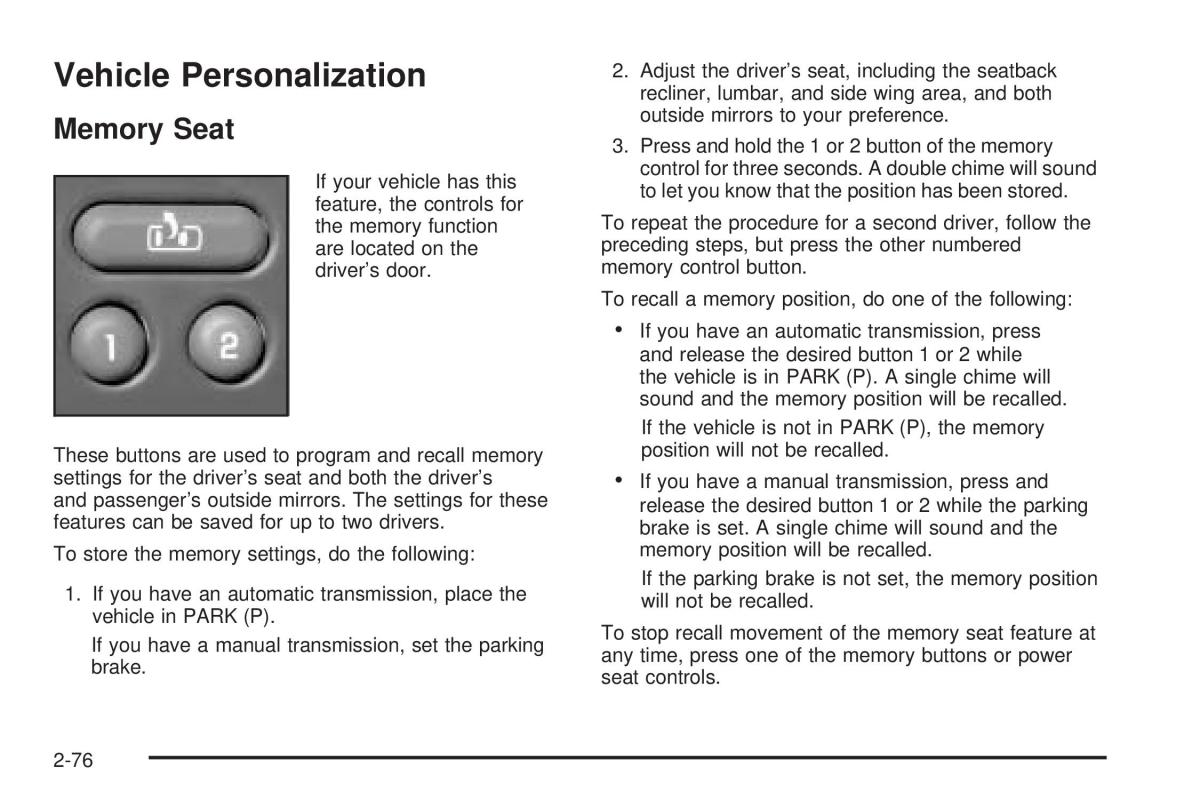 Vehicle Personalization

Memory Seat

1

2

If your vehicle has this feature, the controls for the memory function are located on the driver's door.

These buttons are used to program and recall memory settings for the driver's seat and both the driver's and passenger's outside mirrors. The settings for these features can be saved for up to two drivers.

To store the memory settings, do the following:

1. If you have an automatic transmission, place the vehicle in PARK (P).

If you have a manual transmission, set the parking brake.

2. Adjust the driver's seat, including the seatback recliner, lumbar, and side wing area, and both outside mirrors to your preference.

3. Press and hold the 1 or 2 button of the memory control for three seconds. A double chime will sound to let you know that the position has been stored.

To repeat the procedure for a second driver, follow the preceding steps, but press the other numbered memory control button.

To recall a memory position, do one of the following:

• If you have an automatic transmission, press and release the desired button 1 or 2 while the vehicle is in PARK (P). A single chime will sound and the memory position will be recalled.

If the vehicle is not in PARK (P), the memory position will not be recalled.

• If you have a manual transmission, press and release the desired button 1 or 2 while the parking brake is set. A single chime will sound and the memory position will be recalled.

If the parking brake is not set, the memory position will not be recalled.

To stop recall movement of the memory seat feature at any time, press one of the memory buttons or power seat controls.

2-76